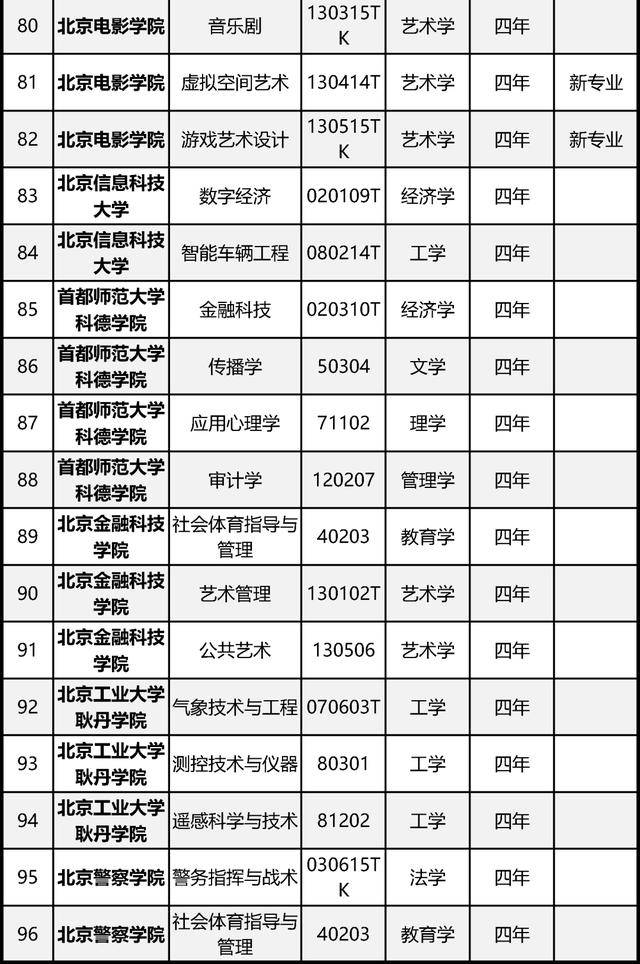 | 80 | 北京电影学院 | 音乐剧 | 130315TK | 艺术学 | 四年 | |
|---|---|---|---|---|---|---|
| 81 | 北京电影学院 | 虚拟空间艺术 | 130414T | 艺术学 | 四年 | 新专业 |
| 82 | 北京电影学院 | 游戏艺术设计 | 130515TK | 艺术学 | 四年 | 新专业 |
| 83 | 北京信息科技大学 | 数字经济 | 020109T | 经济学 | 四年 | |
| 84 | 北京信息科技大学 | 智能车辆工程 | 080214T | 工学 | 四年 | |
| 85 | 首都师范大学科德学院 | 金融科技 | 020310T | 经济学 | 四年 | |
| 86 | 首都师范大学科德学院 | 传播学 | 50304 | 文学 | 四年 | |
| 87 | 首都师范大学科德学院 | 应用心理学 | 71102 | 理学 | 四年 | |
| 88 | 首都师范大学科德学院 | 审计学 | 120207 | 管理学 | 四年 | |
| 89 | 北京金融科技学院 | 社会体育指导与管理 | 40203 | 教育学 | 四年 | |
| 90 | 北京金融科技学院 | 艺术管理 | 130102T | 艺术学 | 四年 | |
| 91 | 北京金融科技学院 | 公共艺术 | 130506 | 艺术学 | 四年 | |
| 92 | 北京工业大学耿丹学院 | 气象技术与工程 | 070603T | 工学 | 四年 | |
| 93 | 北京工业大学耿丹学院 | 测控技术与仪器 | 80301 | 工学 | 四年 | |
| 94 | 北京工业大学耿丹学院 | 遥感科学与技术 | 81202 | 工学 | 四年 | |
| 95 | 北京警察学院 | 警务指挥与战术 | 030615TK | 法学 | 四年 | |
| 96 | 北京警察学院 | 社会体育指导与管理 | 40203 | 教育学 | 四年 | |